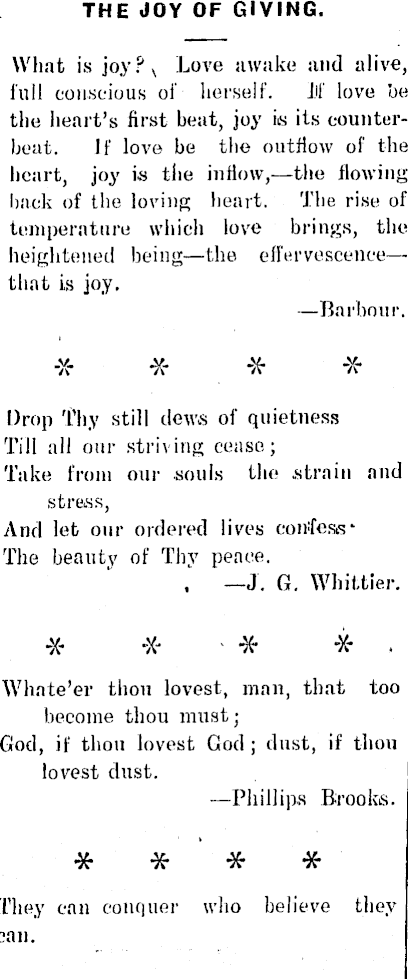 THE JOY OF GIVING.

What is joy? Love awake and alive, full conscious of herself. If love be the heart's first beat, joy is its counterbeat. If love be the outflow of the heart, joy is the inflow,—the flowing back of the loving heart. The rise of temperature which love brings, the heightened being—the effervescence—that is joy.

—Barbour.

* * * *

Drop Thy still dews of quietness
Till all our striving cease;
Take from our souls the strain and stress,
And let our ordered lives confess
The beauty of Thy peace.

—J. G. Whittier.

* * * *

Whate'er thou lovest, man, that too become thou must;
God, if thou lovest God; dust, if thou lovest dust.

—Phillips Brooks.

* * * *

They can conquer who believe they can.